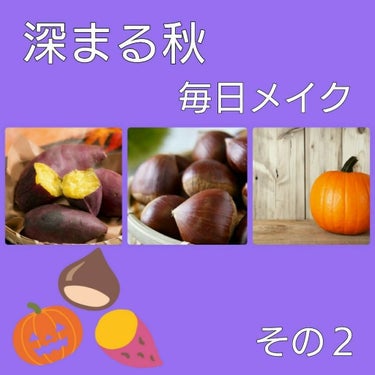 深まる秋

毎日メイク

その２